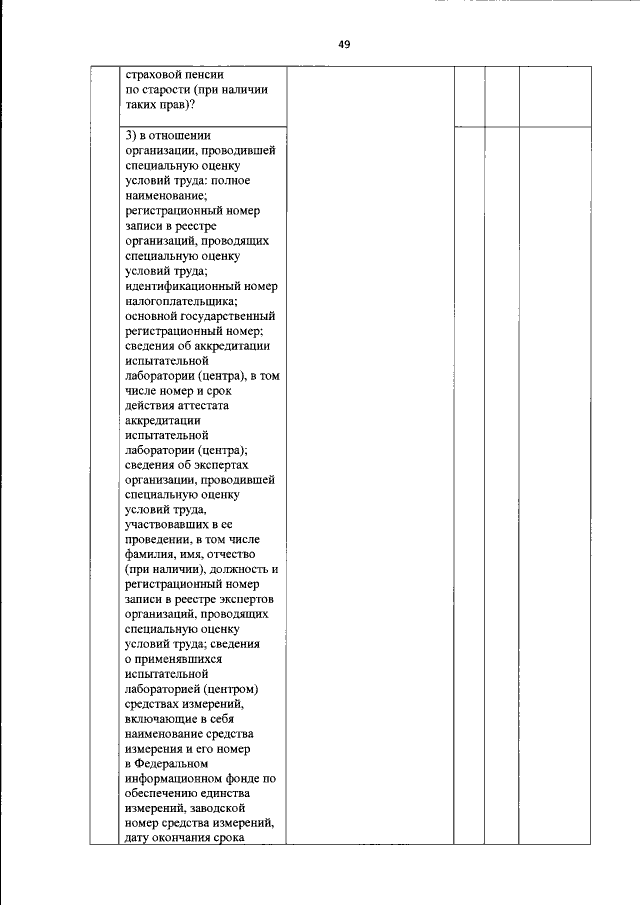 49

|  | страховой пенсии по старости (при наличии таких прав)? |  |  |  |  |
|---|---|---|---|---|---|
|  | 3) в отношении организации, проводившей специальную оценку условий труда: полное наименование; регистрационный номер записи в реестре организаций, проводящих специальную оценку условий труда; идентификационный номер налогоплательщика; основной государственный регистрационный номер; сведения об аккредитации испытательной лаборатории (центра), в том числе номер и срок действия аттестата аккредитации испытательной лаборатории (центра); сведения об экспертах организации, проводившей специальную оценку условий труда, участвовавших в ее проведении, в том числе фамилия, имя, отчество (при наличии), должность и регистрационный номер записи в реестре экспертов организаций, проводящих специальную оценку условий труда; сведения о применявшихся испытательной лабораторией (центром) средствах измерений, включающие в себя наименование средства измерения и его номер в Федеральном информационном фонде по обеспечению единства измерений, заводской номер средства измерений, дату окончания срока |  |  |  |  |